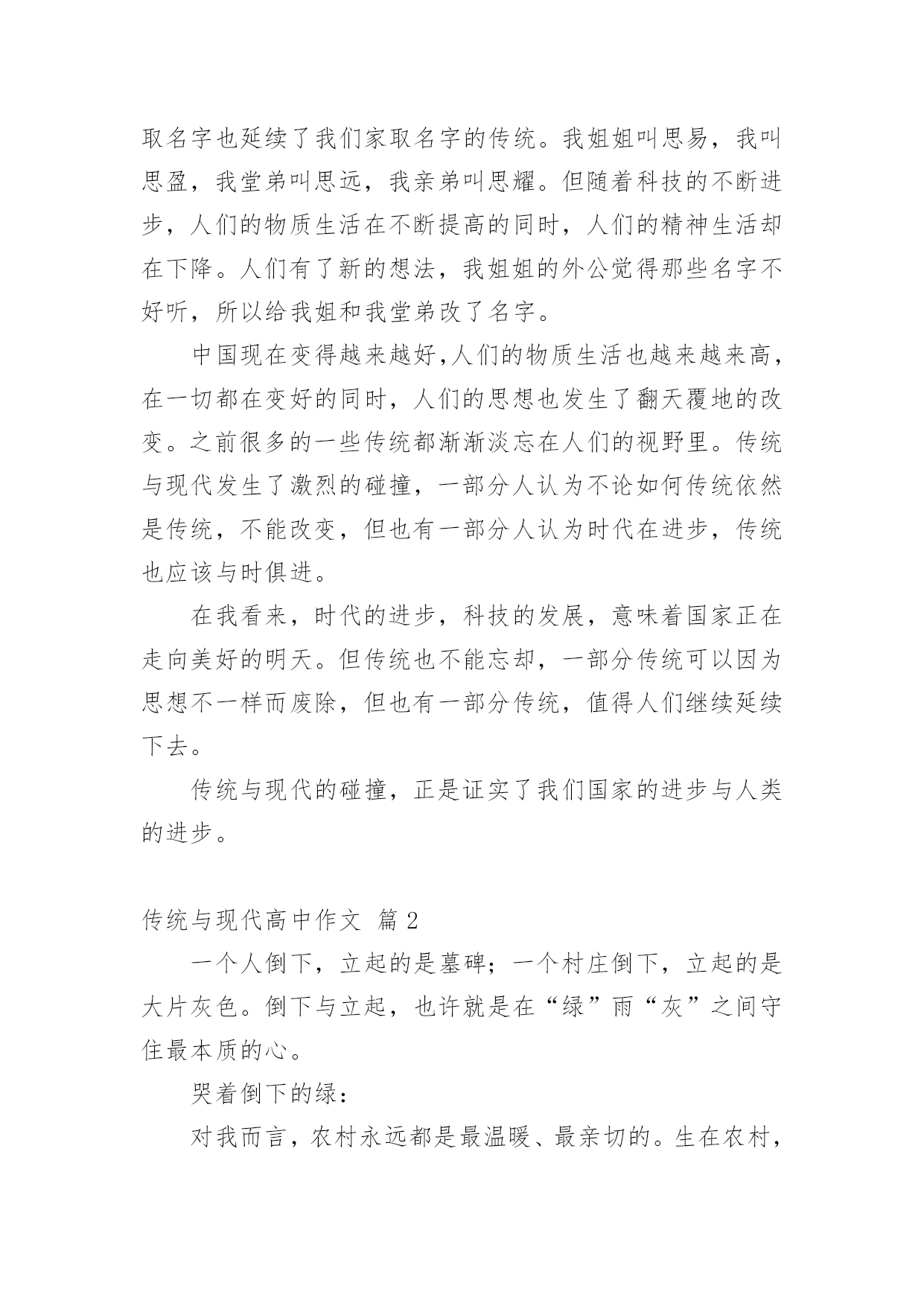 取名字也延续了我们家取名字的传统。我姐姐叫思易，我叫思盈，我堂弟叫思远，我亲弟叫思耀。但随着科技的不断进步，人们的物质生活在不断提高的同时，人们的精神生活却在下降。人们有了新的想法，我姐姐的外公觉得那些名字不好听，所以给我姐和我堂弟改了名字。

中国现在变得越来越好,人们的物质生活也越来越来高，在一切都在变好的同时，人们的思想也发生了翻天覆地的改变。之前很多的一些传统都渐渐淡忘在人们的视野里。传统与现代发生了激烈的碰撞，一部分人认为不论如何传统依然是传统，不能改变，但也有一部分人认为时代在进步，传统也应该与时俱进。

在我看来，时代的进步，科技的发展，意味着国家正在走向美好的明天。但传统也不能忘却，一部分传统可以因为思想不一样而废除，但也有一部分传统，值得人们继续延续下去。

传统与现代的碰撞，正是证实了我们国家的进步与人类的进步。

传统与现代高中作文 篇 2

一个人倒下，立起的是墓碑；一个村庄倒下，立起的是大片灰色。倒下与立起，也许就是在“绿”雨“灰”之间守住最本质的心。

哭着倒下的绿：

对我而言，农村永远都是最温暖、最亲切的。生在农村，